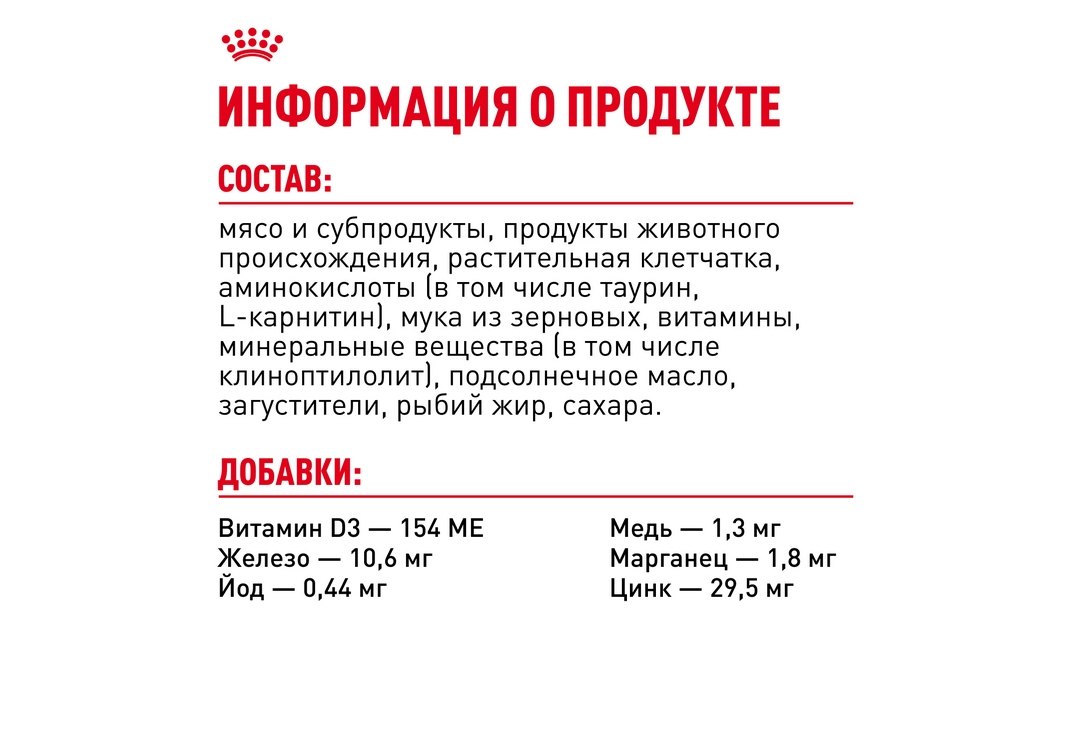 ИНФОРМАЦИЯ О ПРОДУКТЕ

СОСТАВ:

мясо и субпродукты, продукты животного происхождения, растительная клетчатка, аминокислоты (в том числе таурин, L-карнитин), мука из зерновых, витамины, минеральные вещества (в том числе клиноптилолит), подсолнечное масло, загустители, рыбий жир, сахара.

ДОБАВКИ:

Витамин D3 — 154 МЕ
Железо — 10,6 мг
Йод — 0,44 мг

Медь — 1,3 мг
Марганец — 1,8 мг
Цинк — 29,5 мг